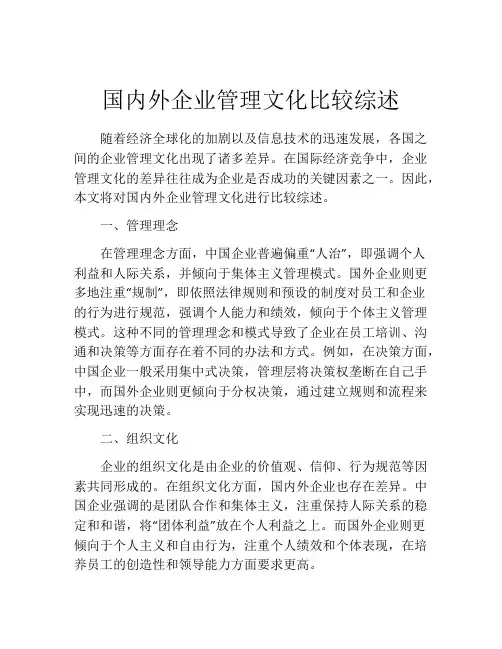 国内外企业管理文化比较综述

随着经济全球化的加剧以及信息技术的迅速发展，各国之间的企业管理文化出现了诸多差异。在国际经济竞争中，企业管理文化的差异往往成为企业是否成功的关键因素之一。因此，本文将对国内外企业管理文化进行比较综述。

一、管理理念

在管理理念方面，中国企业普遍偏重“人治”，即强调个人利益和人际关系，并倾向于集体主义管理模式。国外企业则更多地注重“规制”，即依照法律规则和预设的制度对员工和企业的行为进行规范，强调个人能力和绩效，倾向于个体主义管理模式。这种不同的管理理念和模式导致了企业在员工培训、沟通和决策等方面存在着不同的办法和方式。例如，在决策方面，中国企业一般采用集中式决策，管理层将决策权垄断在自己手中，而国外企业则更倾向于分权决策，通过建立规则和流程来实现迅速的决策。

二、组织文化

企业的组织文化是由企业的价值观、信仰、行为规范等因素共同形成的。在组织文化方面，国内外企业也存在差异。中国企业强调的是团队合作和集体主义，注重保持人际关系的稳定和和谐，将“团体利益”放在个人利益之上。而国外企业则更倾向于个人主义和自由行为，注重个人绩效和个体表现，在培养员工的创造性和领导能力方面要求更高。